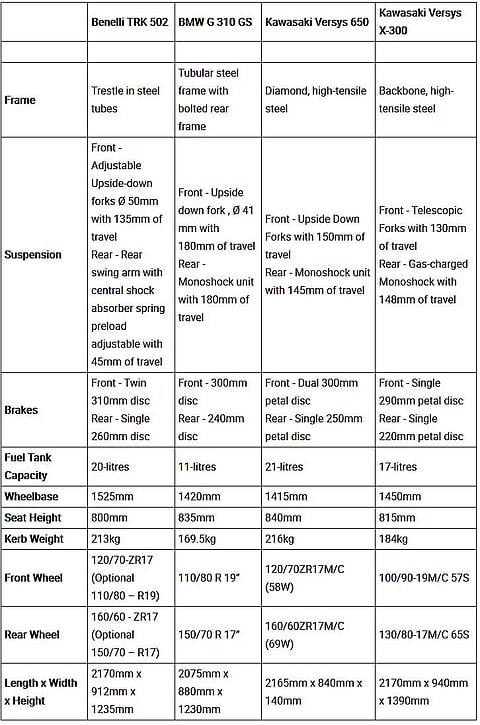 | | Benelli TRK 502 | BMW G 310 GS | Kawasaki Versys 650 | Kawasaki Versys X-300 |
|---|---|---|---|---|
| | | | | |
| Frame | Trestle in steel tubes | Tubular steel frame with bolted rear frame | Diamond, high-tensile steel | Backbone, high-tensile steel |
| Suspension | Front - Adjustable Upside-down forks Ø 50mm with 135mm of travel Rear - Rear swing arm with central shock absorber spring preload adjustable with 45mm of travel | Front - Upside down fork , Ø 41 mm with 180mm of travel Rear - Monoshock unit with 180mm of travel | Front - Upside Down Forks with 150mm of travel Rear - Monoshock unit with 145mm of travel | Front - Telescopic Forks with 130mm of travel Rear - Gas-charged Monoshock with 148mm of travel |
| Brakes | Front - Twin 310mm disc Rear - Single 260mm disc | Front - 300mm disc Rear - 240mm disc | Front - Dual 300mm petal disc Rear - Single 250mm petal disc | Front - Single 290mm petal disc Rear - Single 220mm petal disc |
| Fuel Tank Capacity | 20-litres | 11-litres | 21-litres | 17-litres |
| Wheelbase | 1525mm | 1420mm | 1415mm | 1450mm |
| Seat Height | 800mm | 835mm | 840mm | 815mm |
| Kerb Weight | 213kg | 169.5kg | 216kg | 184kg |
| Front Wheel | 120/70-ZR17 (Optional 110/80 – R19) | 110/80 R 19" | 120/70ZR17M/C (58W) | 100/90-19M/C 57S |
| Rear Wheel | 160/60 - ZR17 (Optional 150/70 – R17) | 150/70 R 17" | 160/60ZR17M/C (69W) | 130/80-17M/C 65S |
| Length x Width x Height | 2170mm x 912mm x 1235mm | 2075mm x 880mm x 1230mm | 2165mm x 840mm x 140mm | 2170mm x 940mm x 1390mm |